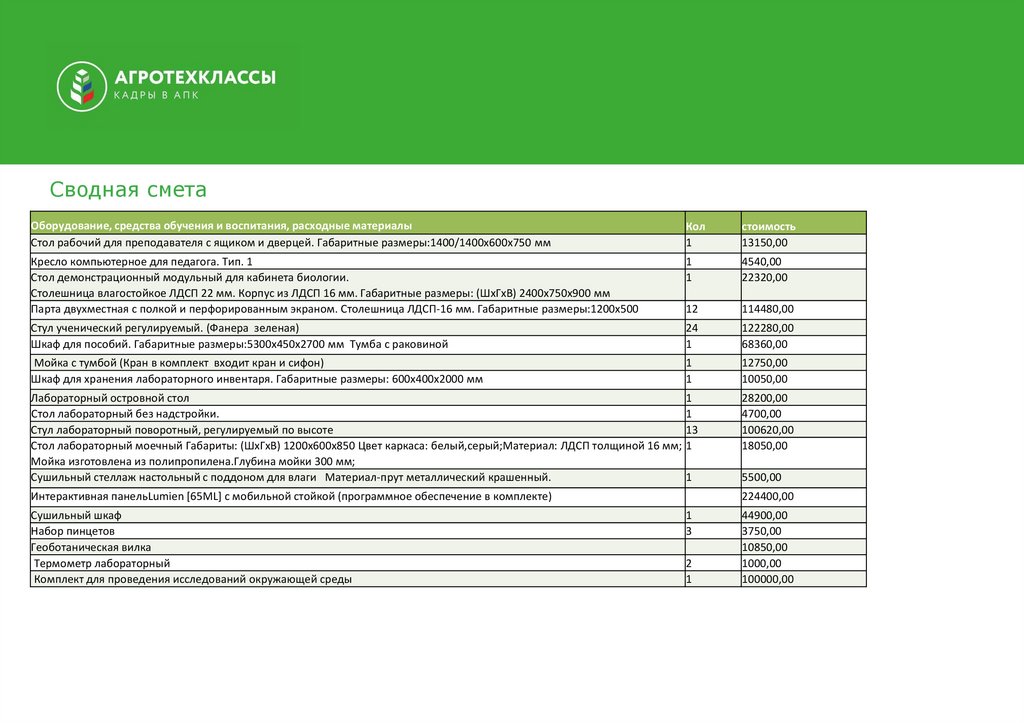 АГРОТЕХКЛАССЫ
КАДРЫ В АПК

Сводная смета

| Оборудование, средства обучения и воспитания, расходные материалы | Кол | стоимость |
|---|---|---|
| Стол рабочий для преподавателя с ящиком и дверцей. Габаритные размеры:1400/1400х600х750 мм | 1 | 13150,00 |
| Кресло компьютерное для педагога. Тип. 1 | 1 | 4540,00 |
| Стол демонстрационный модульный для кабинета биологии. Столешница влагостойкое ЛДСП 22 мм. Корпус из ЛДСП 16 мм. Габаритные размеры: (ШхГхВ) 2400х750х900 мм | 1 | 22320,00 |
| Парта двухместная с полкой и перфорированным экраном. Столешница ЛДСП-16 мм. Габаритные размеры:1200х500 | 12 | 114480,00 |
| Стул ученический регулируемый. (Фанера зеленая) | 24 | 122280,00 |
| Шкаф для пособий. Габаритные размеры:5300х450х2700 мм Тумба с раковиной | 1 | 68360,00 |
| Мойка с тумбой (Кран в комплект входит кран и сифон) | 1 | 12750,00 |
| Шкаф для хранения лабораторного инвентаря. Габаритные размеры: 600х400х2000 мм | 1 | 10050,00 |
| Лабораторный островной стол | 1 | 28200,00 |
| Стол лабораторный без надстройки. | 1 | 4700,00 |
| Стул лабораторный поворотный, регулируемый по высоте | 13 | 100620,00 |
| Стол лабораторный моечный Габариты: (ШхГхВ) 1200х600х850 Цвет каркаса: белый,серый;Материал: ЛДСП толщиной 16 мм; Мойка изготовлена из полипропилена.Глубина мойки 300 мм; | 1 | 18050,00 |
| Сушильный стеллаж настольный с поддоном для влаги Материал-прут металлический крашенный. | 1 | 5500,00 |
| Интерактивная панельLumien [65ML] с мобильной стойкой (программное обеспечение в комплекте) | | 224400,00 |
| Сушильный шкаф | 1 | 44900,00 |
| Набор пинцетов | 3 | 3750,00 |
| Геоботаническая вилка | | 10850,00 |
| Термометр лабораторный | 2 | 1000,00 |
| Комплект для проведения исследований окружающей среды | 1 | 100000,00 |